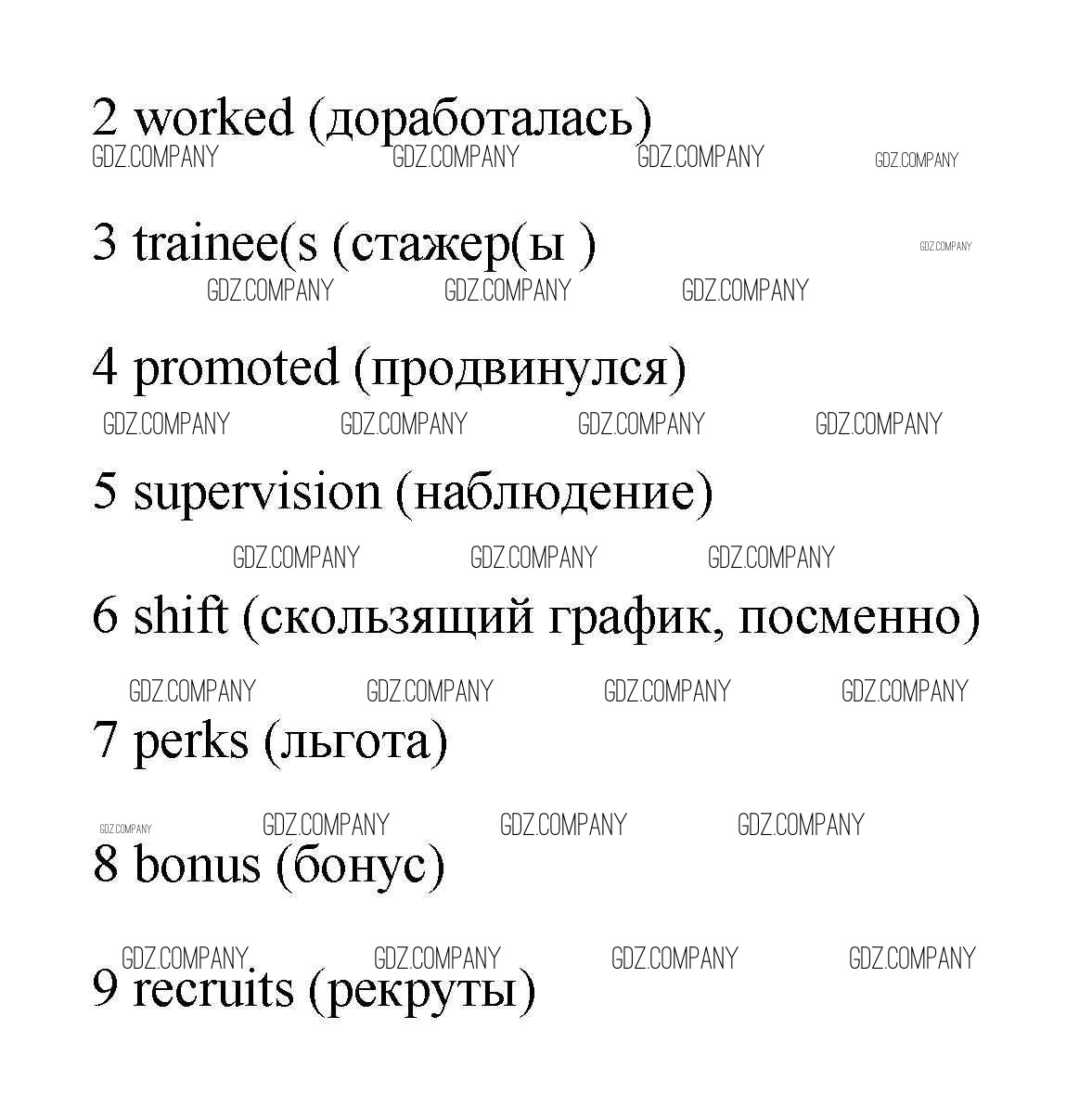 2 worked (доработалась)

GDZ.COMPANY GDZ.COMPANY GDZ.COMPANY GDZ.COMPANY

3 trainee(s (стажер(ы )

GDZ.COMPANY

GDZ.COMPANY GDZ.COMPANY GDZ.COMPANY

4 promoted (продвинулся)

GDZ.COMPANY GDZ.COMPANY GDZ.COMPANY GDZ.COMPANY

5 supervision (наблюдение)

GDZ.COMPANY GDZ.COMPANY GDZ.COMPANY

6 shift (скользящий график, посменно)

GDZ.COMPANY GDZ.COMPANY GDZ.COMPANY GDZ.COMPANY

7 perks (льгота)

GDZ.COMPANY GDZ.COMPANY GDZ.COMPANY GDZ.COMPANY

8 bonus (бонус)

GDZ.COMPANY GDZ.COMPANY GDZ.COMPANY GDZ.COMPANY

9 recruits (рекруты)